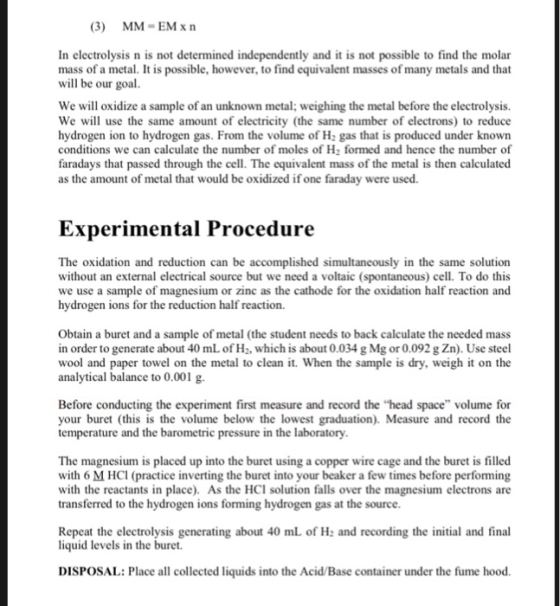 (3) MM = EM x n

In electrolysis n is not determined independently and it is not possible to find the molar mass of a metal. It is possible, however, to find equivalent masses of many metals and that will be our goal.

We will oxidize a sample of an unknown metal; weighing the metal before the electrolysis. We will use the same amount of electricity (the same number of electrons) to reduce hydrogen ion to hydrogen gas. From the volume of $H_2$ gas that is produced under known conditions we can calculate the number of moles of $H_2$ formed and hence the number of faradays that passed through the cell. The equivalent mass of the metal is then calculated as the amount of metal that would be oxidized if one faraday were used.

Experimental Procedure

The oxidation and reduction can be accomplished simultaneously in the same solution without an external electrical source but we need a voltaic (spontaneous) cell. To do this we use a sample of magnesium or zinc as the cathode for the oxidation half reaction and hydrogen ions for the reduction half reaction.

Obtain a buret and a sample of metal (the student needs to back calculate the needed mass in order to generate about 40 mL of $H_2$, which is about 0.034 g Mg or 0.092 g Zn). Use steel wool and paper towel on the metal to clean it. When the sample is dry, weigh it on the analytical balance to 0.001 g.

Before conducting the experiment first measure and record the "head space" volume for your buret (this is the volume below the lowest graduation). Measure and record the temperature and the barometric pressure in the laboratory.

The magnesium is placed up into the buret using a copper wire cage and the buret is filled with 6 M HCl (practice inverting the buret into your beaker a few times before performing with the reactants in place). As the HCl solution falls over the magnesium electrons are transferred to the hydrogen ions forming hydrogen gas at the source.

Repeat the electrolysis generating about 40 mL of $H_2$ and recording the initial and final liquid levels in the buret.

DISPOSAL: Place all collected liquids into the Acid/Base container under the fume hood.